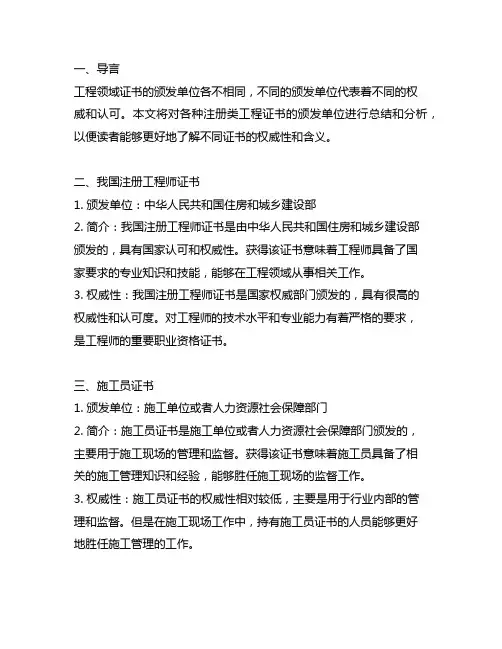 一、导言
工程领域证书的颁发单位各不相同，不同的颁发单位代表着不同的权威和认可。本文将对各种注册类工程证书的颁发单位进行总结和分析，以便读者能够更好地了解不同证书的权威性和含义。

二、我国注册工程师证书
1. 颁发单位：中华人民共和国住房和城乡建设部
2. 简介：我国注册工程师证书是由中华人民共和国住房和城乡建设部颁发的，具有国家认可和权威性。获得该证书意味着工程师具备了国家要求的专业知识和技能，能够在工程领域从事相关工作。
3. 权威性：我国注册工程师证书是国家权威部门颁发的，具有很高的权威性和认可度。对工程师的技术水平和专业能力有着严格的要求，是工程师的重要职业资格证书。

三、施工员证书
1. 颁发单位：施工单位或者人力资源社会保障部门
2. 简介：施工员证书是施工单位或者人力资源社会保障部门颁发的，主要用于施工现场的管理和监督。获得该证书意味着施工员具备了相关的施工管理知识和经验，能够胜任施工现场的监督工作。
3. 权威性：施工员证书的权威性相对较低，主要是用于行业内部的管理和监督。但是在施工现场工作中，持有施工员证书的人员能够更好地胜任施工管理的工作。